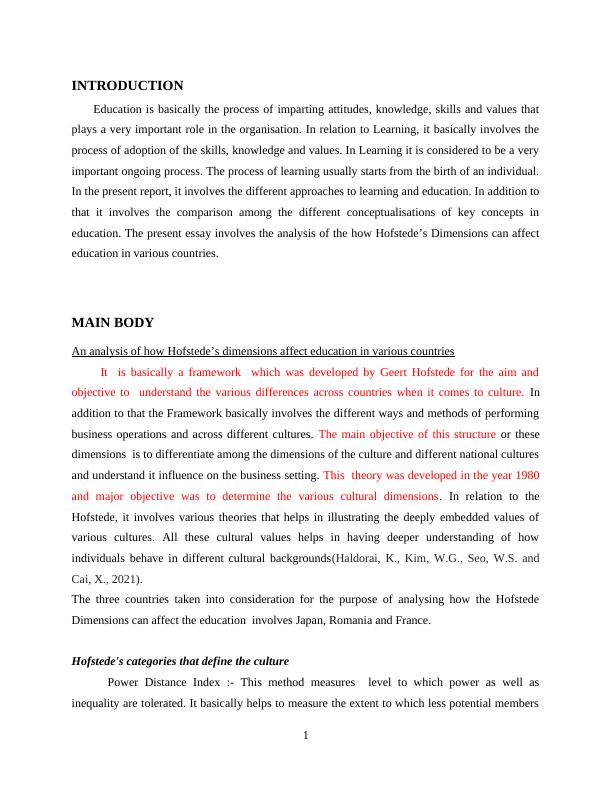 INTRODUCTION

Education is basically the process of imparting attitudes, knowledge, skills and values that plays a very important role in the organisation. In relation to Learning, it basically involves the process of adoption of the skills, knowledge and values. In Learning it is considered to be a very important ongoing process. The process of learning usually starts from the birth of an individual. In the present report, it involves the different approaches to learning and education. In addition to that it involves the comparison among the different conceptualisations of key concepts in education. The present essay involves the analysis of the how Hofstede's Dimensions can affect education in various countries.

MAIN BODY

An analysis of how Hofstede's dimensions affect education in various countries

It is basically a framework which was developed by Geert Hofstede for the aim and objective to understand the various differences across countries when it comes to culture. In addition to that the Framework basically involves the different ways and methods of performing business operations and across different cultures. The main objective of this structure or these dimensions is to differentiate among the dimensions of the culture and different national cultures and understand it influence on the business setting. This theory was developed in the year 1980 and major objective was to determine the various cultural dimensions. In relation to the Hofstede, it involves various theories that helps in illustrating the deeply embedded values of various cultures. All these cultural values helps in having deeper understanding of how individuals behave in different cultural backgrounds(Haldorai, K., Kim, W.G., Seo, W.S. and Cai, X., 2021).
The three countries taken into consideration for the purpose of analysing how the Hofstede Dimensions can affect the education involves Japan, Romania and France.

Hofstede's categories that define the culture

Power Distance Index :- This method measures level to which power as well as inequality are tolerated. It basically helps to measure the extent to which less potential members

1